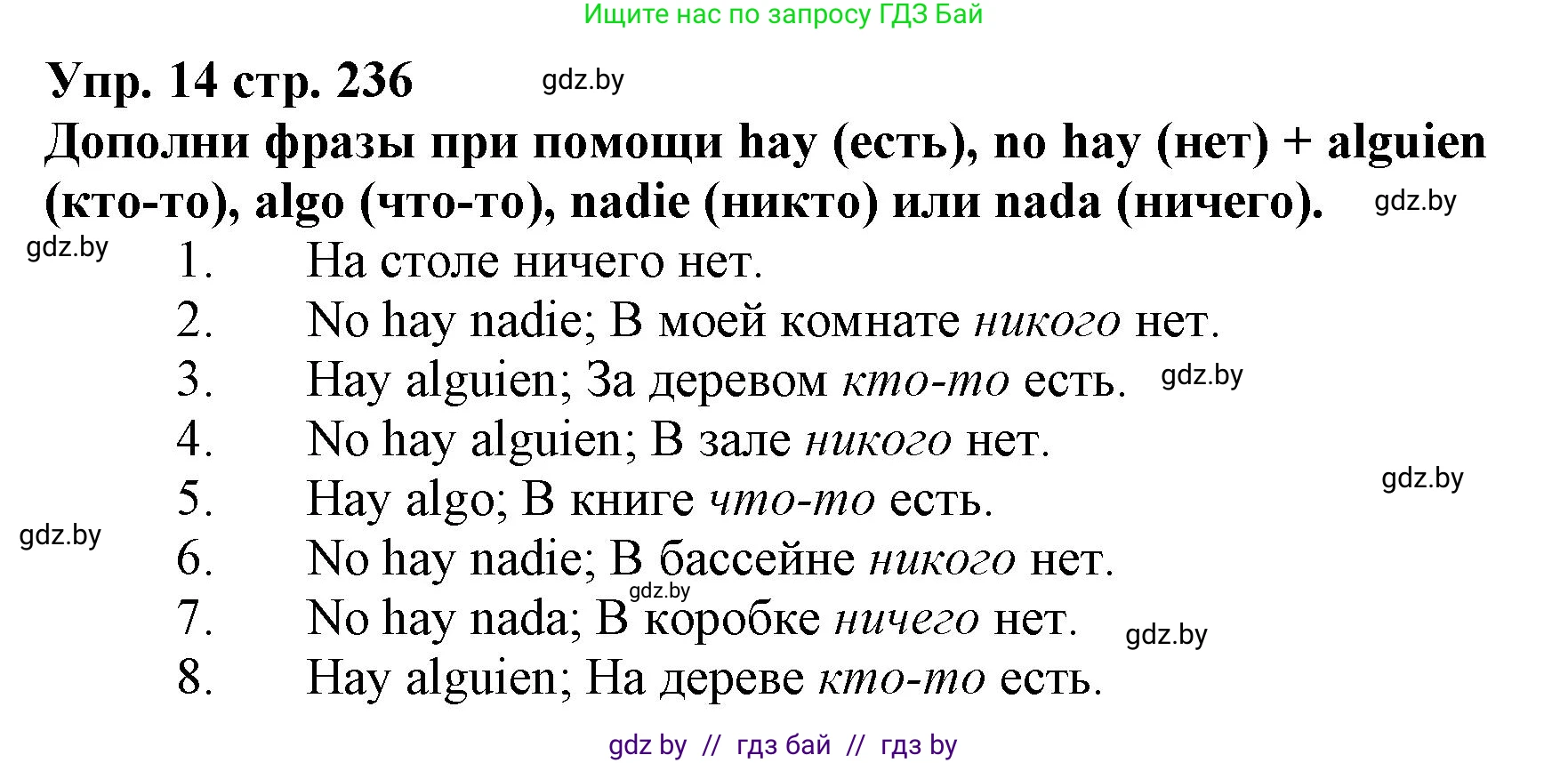 Ищите нас по запросу ГДЗ Бай

Упр. 14 стр. 236 gdz.by

Дополни фразы при помощи hay (есть), no hay (нет) + alguien (кто-то), algo (что-то), nadie (никто) или nada (ничего). gdz.by

gdz.by

1. На столе ничего нет.
2. No hay nadie; В моей комнате никого нет.
3. Hay alguien; За деревом кто-то есть. gdz.by
4. No hay alguien; В зале никого нет.
gdz.by
5. Hay algo; В книге что-то есть.
gdz.by
6. No hay nadie; В бассейне никого нет.
gdz.by
7. No hay nada; В коробке ничего нет. gdz.by
8. Hay alguien; На дереве кто-то есть.

gdz by // гдз бай // гдз by